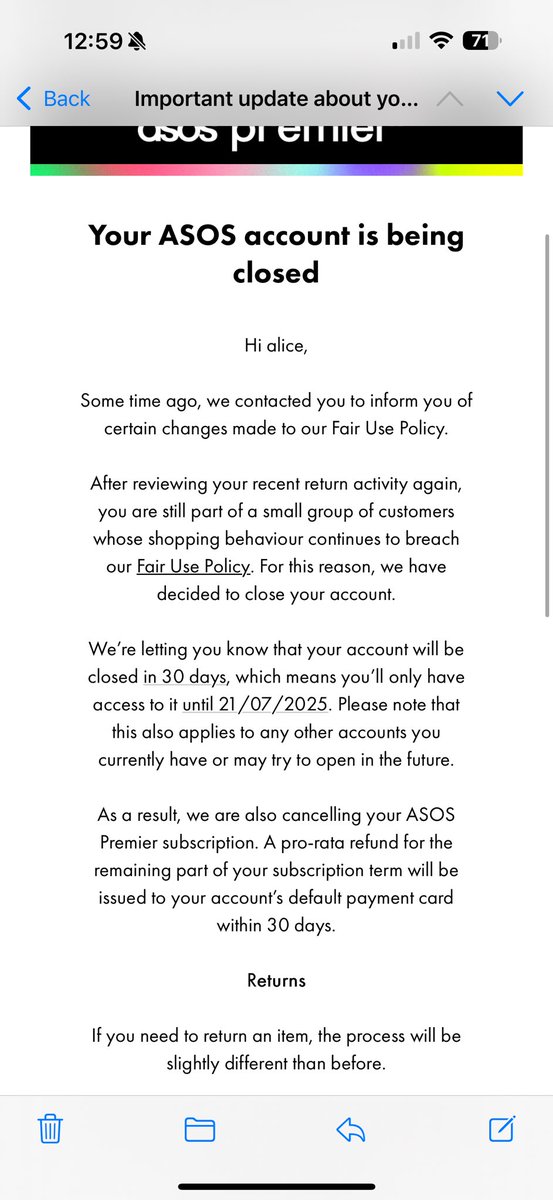 12:59 71

Back Important update about yo...

asos premier

Your ASOS account is being closed

Hi alice,

Some time ago, we contacted you to inform you of certain changes made to our Fair Use Policy.

After reviewing your recent return activity again, you are still part of a small group of customers whose shopping behaviour continues to breach our Fair Use Policy. For this reason, we have decided to close your account.

We're letting you know that your account will be closed in 30 days, which means you'll only have access to it until 21/07/2025. Please note that this also applies to any other accounts you currently have or may try to open in the future.

As a result, we are also cancelling your ASOS Premier subscription. A pro-rata refund for the remaining part of your subscription term will be issued to your account's default payment card within 30 days.

Returns

If you need to return an item, the process will be slightly different than before.